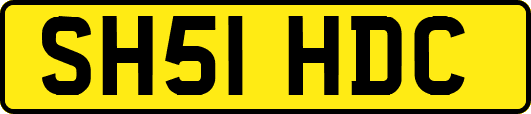 SH51 HDC